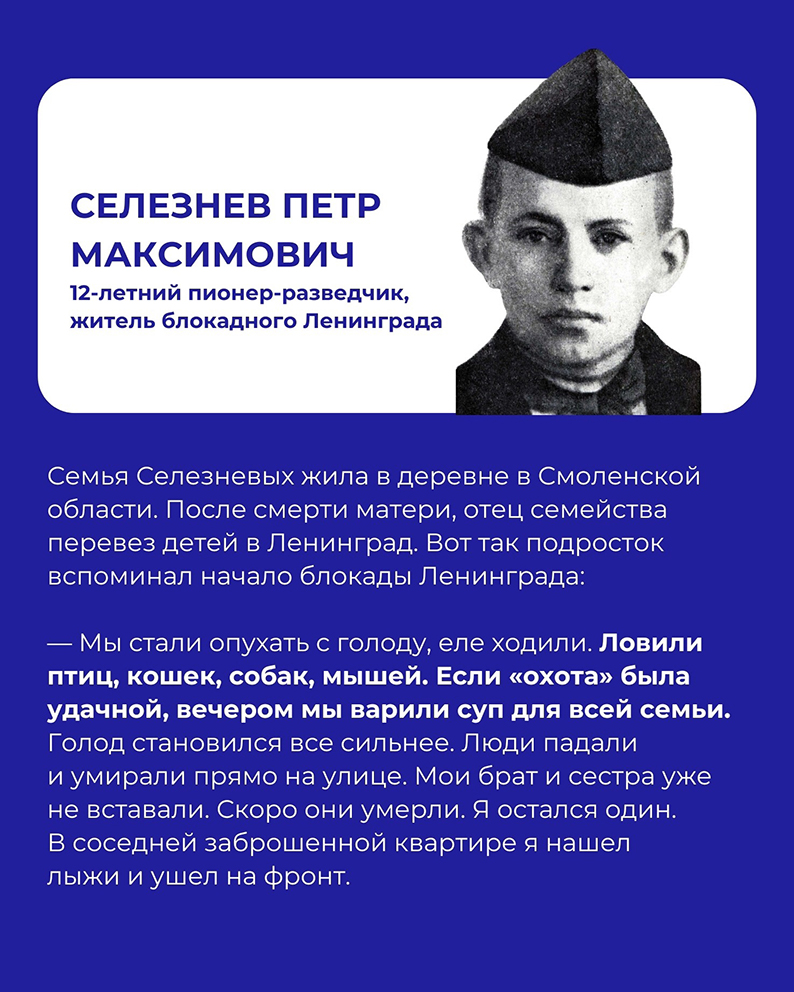 СЕЛЕЗНЕВ ПЕТР МАКСИМОВИЧ
12-летний пионер-разведчик, житель блокадного Ленинграда

Семья Селезневых жила в деревне в Смоленской области. После смерти матери, отец семейства перевез детей в Ленинград. Вот так подросток вспоминал начало блокады Ленинграда:

— Мы стали опухать с голоду, еле ходили. Ловили птиц, кошек, собак, мышей. Если «охота» была удачной, вечером мы варили суп для всей семьи. Голод становился все сильнее. Люди падали и умирали прямо на улице. Мои брат и сестра уже не вставали. Скоро они умерли. Я остался один. В соседней заброшенной квартире я нашел лыжи и ушел на фронт.